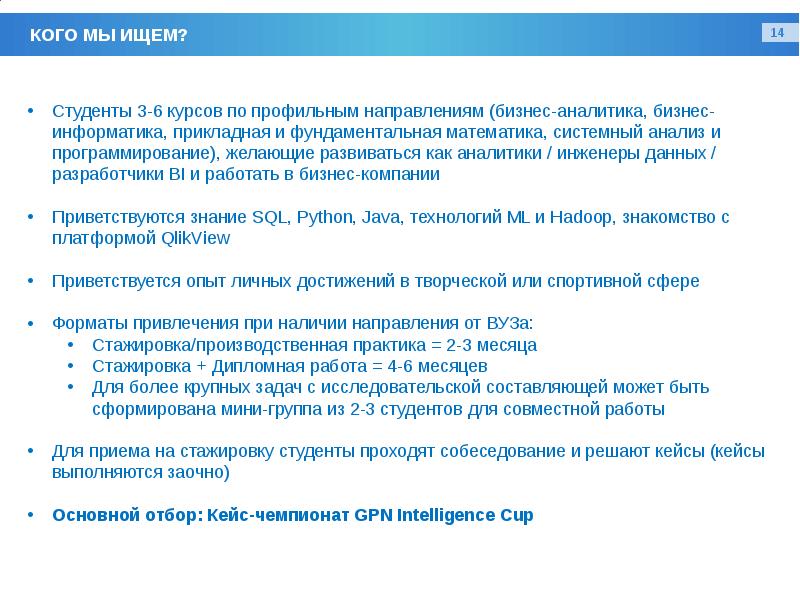 КОГО МЫ ИЩЕМ?

14

• Студенты 3-6 курсов по профильным направлениям (бизнес-аналитика, бизнес-информатика, прикладная и фундаментальная математика, системный анализ и программирование), желающие развиваться как аналитики / инженеры данных / разработчики BI и работать в бизнес-компании

• Приветствуются знание SQL, Python, Java, технологий ML и Hadoop, знакомство с платформой QlikView

• Приветствуется опыт личных достижений в творческой или спортивной сфере

• Форматы привлечения при наличии направления от ВУЗа:
  • Стажировка/производственная практика = 2-3 месяца
  • Стажировка + Дипломная работа = 4-6 месяцев
  • Для более крупных задач с исследовательской составляющей может быть сформирована мини-группа из 2-3 студентов для совместной работы

• Для приема на стажировку студенты проходят собеседование и решают кейсы (кейсы выполняются заочно)

• Основной отбор: Кейс-чемпионат GPN Intelligence Cup